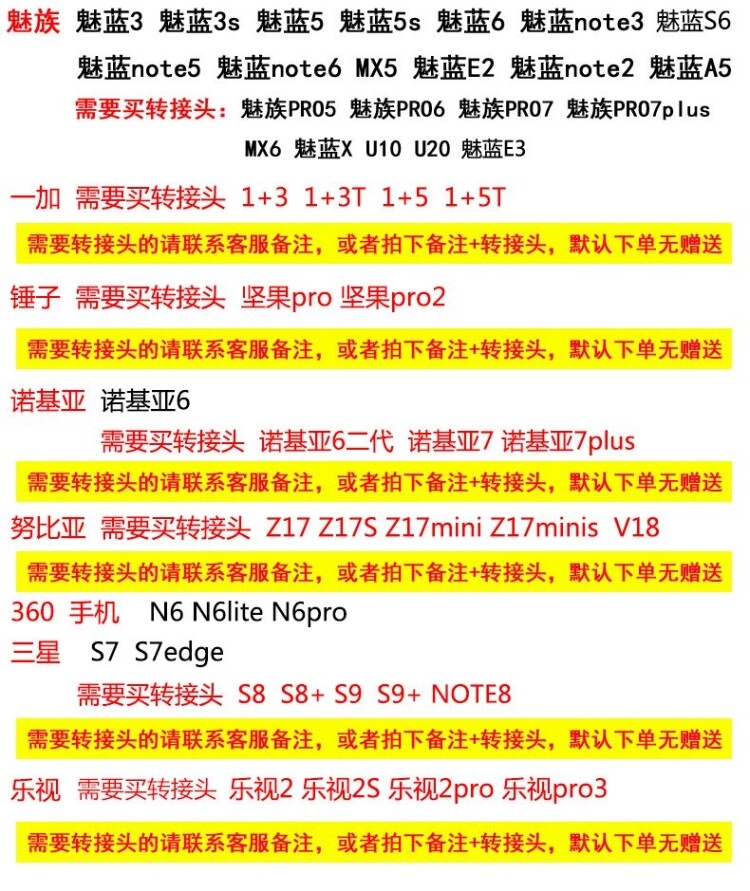 魅族 魅蓝3 魅蓝3s 魅蓝5 魅蓝5s 魅蓝6 魅蓝note3 魅蓝S6 魅蓝note5 魅蓝note6 MX5 魅蓝E2 魅蓝note2 魅蓝A5

需要买转接头：魅族PRO5 魅族PRO6 魅族PRO7 魅族PRO7plus MX6 魅蓝X U10 U20 魅蓝E3

一加 需要买转接头 1+3 1+3T 1+5 1+5T

需要转接头的请联系客服备注，或者拍下备注+转接头，默认下单无赠送

锤子 需要买转接头 坚果pro 坚果pro2

需要转接头的请联系客服备注，或者拍下备注+转接头，默认下单无赠送

诺基亚 诺基亚6

需要买转接头 诺基亚6二代 诺基亚7 诺基亚7plus

需要转接头的请联系客服备注，或者拍下备注+转接头，默认下单无赠送

努比亚 需要买转接头 Z17 Z17S Z17mini Z17minis V18

需要转接头的请联系客服备注，或者拍下备注+转接头，默认下单无赠送

360 手机 N6 N6lite N6pro

三星 S7 S7edge

需要买转接头 S8 S8+ S9 S9+ NOTE8

需要转接头的请联系客服备注，或者拍下备注+转接头，默认下单无赠送

乐视 需要买转接头 乐视2 乐视2S 乐视2pro 乐视pro3

需要转接头的请联系客服备注，或者拍下备注+转接头，默认下单无赠送